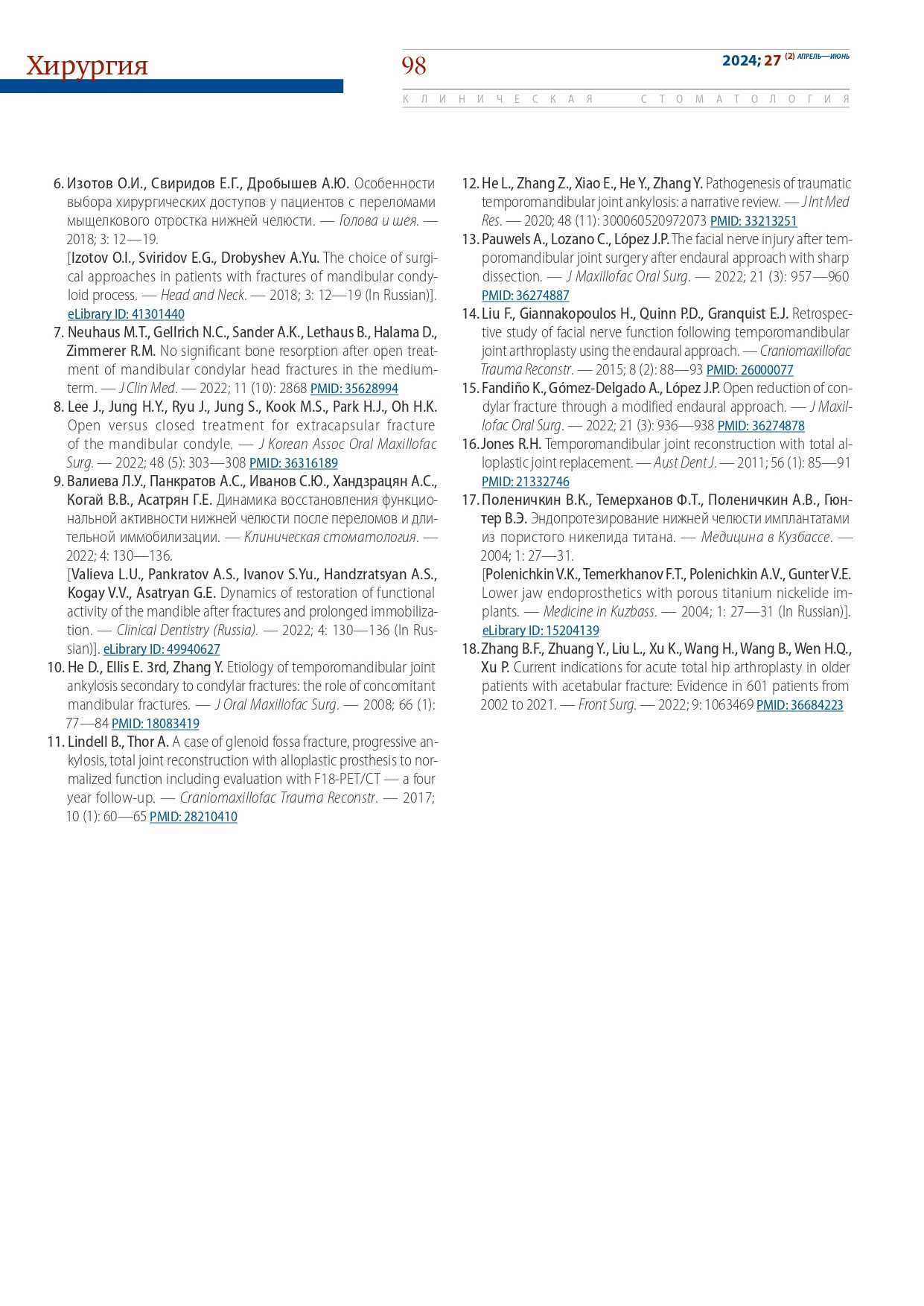 Хирургия

98

2024; 27 (2) АПРЕЛЬ—ИЮНЬ

КЛИНИЧЕСКАЯ СТОМАТОЛОГИЯ

6. Изотов О.И., Свиридов Е.Г., Дробышев А.Ю. Особенности выбора хирургических доступов у пациентов с переломами мыщелкового отростка нижней челюсти. — Голова и шея. — 2018; 3: 12—19.
[Izotov O.I., Sviridov E.G., Drobyshev A.Yu. The choice of surgical approaches in patients with fractures of mandibular condyloid process. — Head and Neck. — 2018; 3: 12—19 (In Russian)]. eLibrary ID: 41301440
7. Neuhaus M.T., Gellrich N.C., Sander A.K., Lethaus B., Halama D., Zimmerer R.M. No significant bone resorption after open treatment of mandibular condylar head fractures in the medium-term. — J Clin Med. — 2022; 11 (10): 2868 PMID: 35628994
8. Lee J., Jung H.Y., Ryu J., Jung S., Kook M.S., Park H.J., Oh H.K. Open versus closed treatment for extracapsular fracture of the mandibular condyle. — J Korean Assoc Oral Maxillofac Surg. — 2022; 48 (5): 303—308 PMID: 36316189
9. Валиева Л.У., Панкратов А.С., Иванов С.Ю., Хандзрацян А.С., Когай В.В., Асатрян Г.Е. Динамика восстановления функциональной активности нижней челюсти после переломов и длительной иммобилизации. — Клиническая стоматология. — 2022; 4: 130—136.
[Valieva L.U., Pankratov A.S., Ivanov S.Yu., Handzratsyan A.S., Kogay V.V., Asatryan G.E. Dynamics of restoration of functional activity of the mandible after fractures and prolonged immobilization. — Clinical Dentistry (Russia). — 2022; 4: 130—136 (In Russian)]. eLibrary ID: 49940627
10. He D., Ellis E. 3rd, Zhang Y. Etiology of temporomandibular joint ankylosis secondary to condylar fractures: the role of concomitant mandibular fractures. — J Oral Maxillofac Surg. — 2008; 66 (1): 77—84 PMID: 18083419
11. Lindell B., Thor A. A case of glenoid fossa fracture, progressive ankylosis, total joint reconstruction with alloplastic prosthesis to normalized function including evaluation with F18-PET/CT — a four year follow-up. — Craniomaxillofac Trauma Reconstr. — 2017; 10 (1): 60—65 PMID: 28210410
12. He L., Zhang Z., Xiao E., He Y., Zhang Y. Pathogenesis of traumatic temporomandibular joint ankylosis: a narrative review. — J Int Med Res. — 2020; 48 (11): 300060520972073 PMID: 33213251
13. Pauwels A., Lozano C., López J.P. The facial nerve injury after temporomandibular joint surgery after endaural approach with sharp dissection. — J Maxillofac Oral Surg. — 2022; 21 (3): 957—960 PMID: 36274887
14. Liu F., Giannakopoulos H., Quinn P.D., Granquist E.J. Retrospective study of facial nerve function following temporomandibular joint arthroplasty using the endaural approach. — Craniomaxillofac Trauma Reconstr. — 2015; 8 (2): 88—93 PMID: 26000077
15. Fandiño K., Gómez-Delgado A., López J.P. Open reduction of condylar fracture through a modified endaural approach. — J Maxillofac Oral Surg. — 2022; 21 (3): 936—938 PMID: 36274878
16. Jones R.H. Temporomandibular joint reconstruction with total alloplastic joint replacement. — Aust Dent J. — 2011; 56 (1): 85—91 PMID: 21332746
17. Поленичкин В.К., Темерханов Ф.Т., Поленичкин А.В., Гюнтер В.Э. Эндопротезирование нижней челюсти имплантатами из пористого никелида титана. — Медицина в Кузбассе. — 2004; 1: 27—31.
[Polenichkin V.K., Temerkhanov F.T., Polenichkin A.V., Gunter V.E. Lower jaw endoprosthetics with porous titanium nickelide implants. — Medicine in Kuzbass. — 2004; 1: 27—31 (In Russian)]. eLibrary ID: 15204139
18. Zhang B.F., Zhuang Y., Liu L., Xu K., Wang H., Wang B., Wen H.Q., Xu P. Current indications for acute total hip arthroplasty in older patients with acetabular fracture: Evidence in 601 patients from 2002 to 2021. — Front Surg. — 2022; 9: 1063469 PMID: 36684223